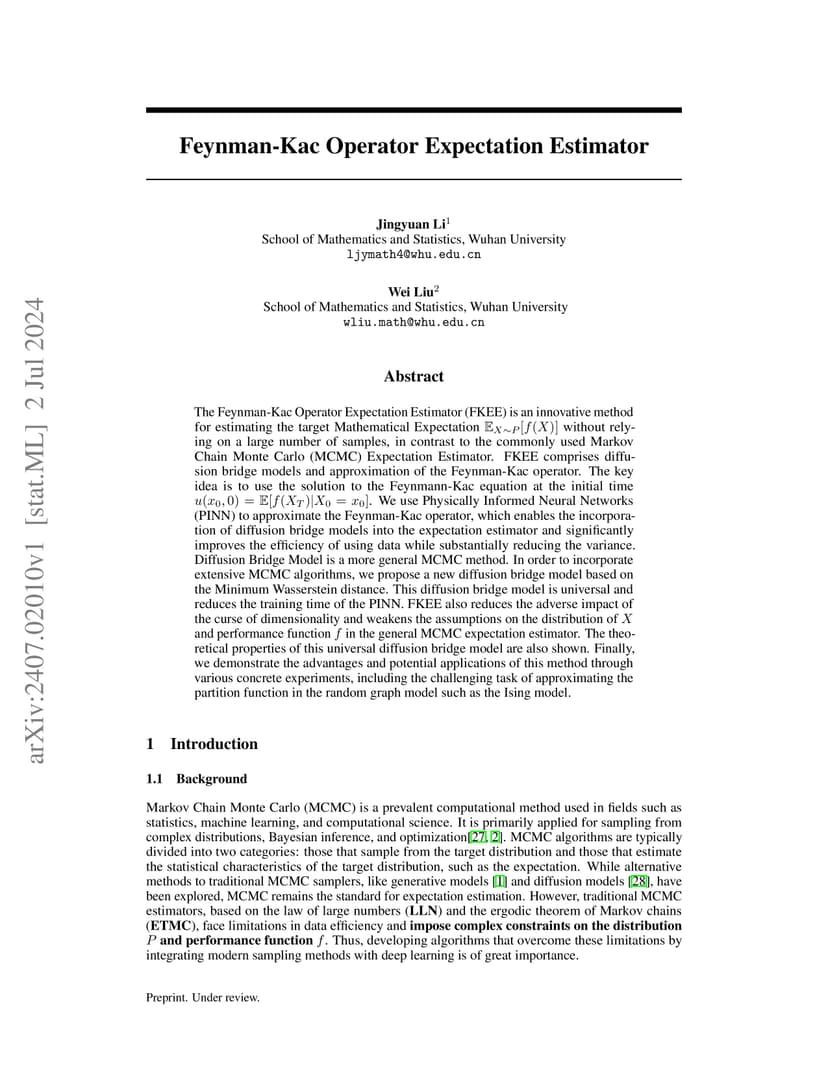 arXiv:2407.02010v1 [stat.ML] 2 Jul 2024

Feynman-Kac Operator Expectation Estimator

Jingyuan Li$^1$
School of Mathematics and Statistics, Wuhan University
ljymath4@whu.edu.cn

Wei Liu$^2$
School of Mathematics and Statistics, Wuhan University
wliu.math@whu.edu.cn

Abstract

The Feynman-Kac Operator Expectation Estimator (FKEE) is an innovative method for estimating the target Mathematical Expectation $\mathbb{E}_{X\sim P}[f(X)]$ without relying on a large number of samples, in contrast to the commonly used Markov Chain Monte Carlo (MCMC) Expectation Estimator. FKEE comprises diffusion bridge models and approximation of the Feynman-Kac operator. The key idea is to use the solution to the Feynmann-Kac equation at the initial time $u(x_0, 0) = \mathbb{E}[f(X_T)|X_0 = x_0]$. We use Physically Informed Neural Networks (PINN) to approximate the Feynman-Kac operator, which enables the incorporation of diffusion bridge models into the expectation estimator and significantly improves the efficiency of using data while substantially reducing the variance. Diffusion Bridge Model is a more general MCMC method. In order to incorporate extensive MCMC algorithms, we propose a new diffusion bridge model based on the Minimum Wasserstein distance. This diffusion bridge model is universal and reduces the training time of the PINN. FKEE also reduces the adverse impact of the curse of dimensionality and weakens the assumptions on the distribution of $X$ and performance function $f$ in the general MCMC expectation estimator. The theoretical properties of this universal diffusion bridge model are also shown. Finally, we demonstrate the advantages and potential applications of this method through various concrete experiments, including the challenging task of approximating the partition function in the random graph model such as the Ising model.

1 Introduction

1.1 Background

Markov Chain Monte Carlo (MCMC) is a prevalent computational method used in fields such as statistics, machine learning, and computational science. It is primarily applied for sampling from complex distributions, Bayesian inference, and optimization[27, 2]. MCMC algorithms are typically divided into two categories: those that sample from the target distribution and those that estimate the statistical characteristics of the target distribution, such as the expectation. While alternative methods to traditional MCMC samplers, like generative models [1] and diffusion models [28], have been explored, MCMC remains the standard for expectation estimation. However, traditional MCMC estimators, based on the law of large numbers (LLN) and the ergodic theorem of Markov chains (ETMC), face limitations in data efficiency and impose complex constraints on the distribution $P$ and performance function $f$. Thus, developing algorithms that overcome these limitations by integrating modern sampling methods with deep learning is of great importance.

Preprint. Under review.